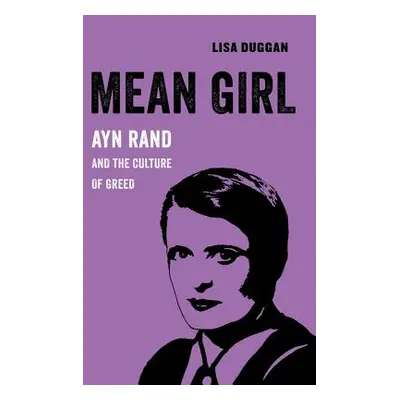 LISA DUGGAN

MEAN GIRL

AYN RAND

AND THE CULTURE OF GREED